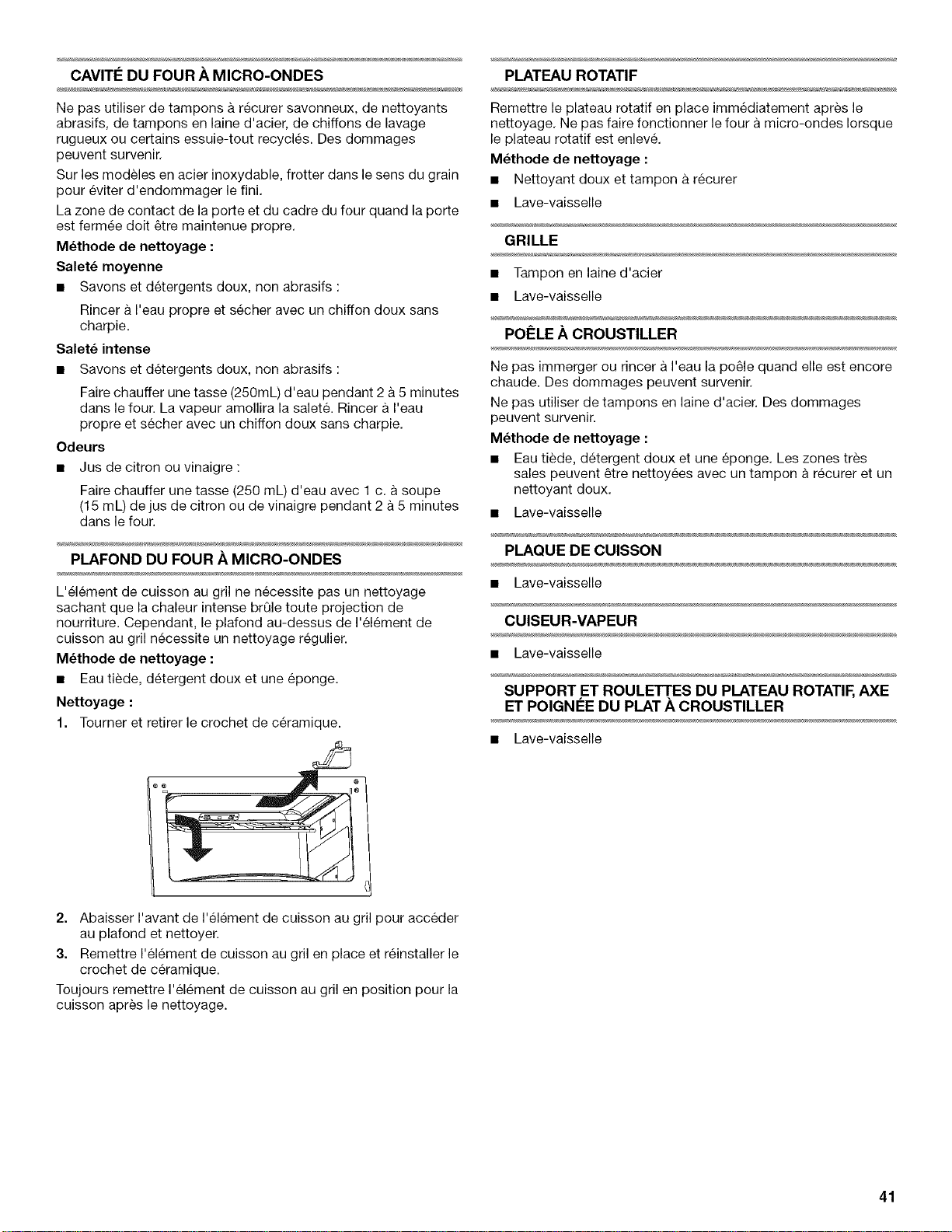 CAVITÉ DU FOUR À MICRO-ONDES

Ne pas utiliser de tampons à récurer savonneux, de nettoyants abrasifs, de tampons en laine d'acier, de chiffons de lavage rugueux ou certains essuie-tout recyclés. Des dommages peuvent survenir.

Sur les modèles en acier inoxydable, frotter dans le sens du grain pour éviter d'endommager le fini.

La zone de contact de la porte et du cadre du four quand la porte est fermée doit être maintenue propre.

Méthode de nettoyage :

Saleté moyenne

• Savons et détergents doux, non abrasifs :

Rincer à l'eau propre et sécher avec un chiffon doux sans charpie.

Saleté intense

• Savons et détergents doux, non abrasifs :

Faire chauffer une tasse (250mL) d'eau pendant 2 à 5 minutes dans le four. La vapeur amollira la saleté. Rincer à l'eau propre et sécher avec un chiffon doux sans charpie.

Odeurs

• Jus de citron ou vinaigre :

Faire chauffer une tasse (250 mL) d'eau avec 1 c. à soupe (15 mL) de jus de citron ou de vinaigre pendant 2 à 5 minutes dans le four.

PLAFOND DU FOUR À MICRO-ONDES

L'élément de cuisson au gril ne nécessite pas un nettoyage sachant que la chaleur intense brûle toute projection de nourriture. Cependant, le plafond au-dessus de l'élément de cuisson au gril nécessite un nettoyage régulier.

Méthode de nettoyage :

• Eau tiède, détergent doux et une éponge.

Nettoyage :

1. Tourner et retirer le crochet de céramique.

2. Abaisser l'avant de l'élément de cuisson au gril pour accéder au plafond et nettoyer.

3. Remettre l'élément de cuisson au gril en place et réinstaller le crochet de céramique.

Toujours remettre l'élément de cuisson au gril en position pour la cuisson après le nettoyage.

PLATEAU ROTATIF

Remettre le plateau rotatif en place immédiatement après le nettoyage. Ne pas faire fonctionner le four à micro-ondes lorsque le plateau rotatif est enlevé.

Méthode de nettoyage :

• Nettoyant doux et tampon à récurer

• Lave-vaisselle

GRILLE

• Tampon en laine d'acier

• Lave-vaisselle

POÊLE À CROUSTILLER

Ne pas immerger ou rincer à l'eau la poêle quand elle est encore chaude. Des dommages peuvent survenir.

Ne pas utiliser de tampons en laine d'acier. Des dommages peuvent survenir.

Méthode de nettoyage :

• Eau tiède, détergent doux et une éponge. Les zones très sales peuvent être nettoyées avec un tampon à récurer et un nettoyant doux.

• Lave-vaisselle

PLAQUE DE CUISSON

• Lave-vaisselle

CUISEUR-VAPEUR

• Lave-vaisselle

SUPPORT ET ROULETTES DU PLATEAU ROTATIF, AXE ET POIGNÉE DU PLAT À CROUSTILLER

• Lave-vaisselle

41